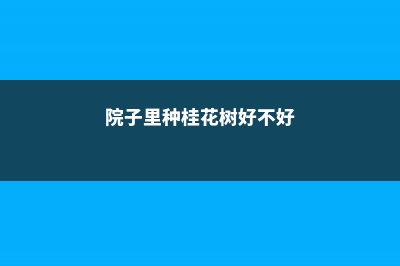 院子里种桂花树好不好